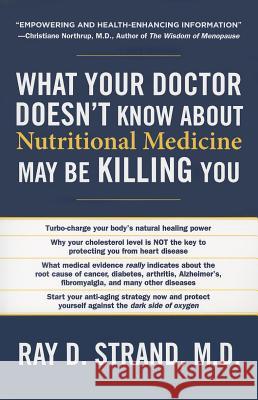 "EMPOWERING AND HEALTH-ENHANCING INFORMATION"
—Christiane Northrup, M.D., Author of The Wisdom of Menopause

WHAT YOUR DOCTOR DOESN'T KNOW ABOUT Nutritional Medicine MAY BE KILLING YOU

Turbo-charge your body's natural healing power

Why your cholesterol level is NOT the key to protecting you from heart disease

What medical evidence really indicates about the root cause of cancer, diabetes, arthritis, Alzheimer's, fibromyalgia, and many other diseases

Start your anti-aging strategy now and protect yourself against the dark side of oxygen

RAY D. STRAND, M.D.

Kraina Książek